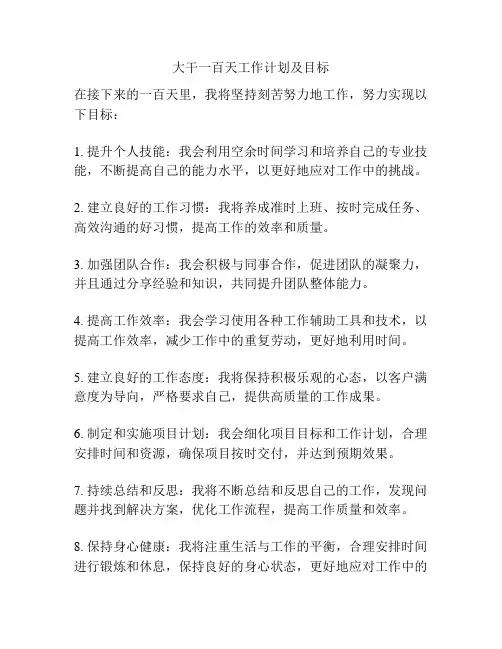 大干一百天工作计划及目标

在接下来的一百天里，我将坚持刻苦努力地工作，努力实现以下目标：

1. 提升个人技能：我会利用空余时间学习和培养自己的专业技能，不断提高自己的能力水平，以更好地应对工作中的挑战。

2. 建立良好的工作习惯：我将养成准时上班、按时完成任务、高效沟通的好习惯，提高工作的效率和质量。

3. 加强团队合作：我会积极与同事合作，促进团队的凝聚力，并且通过分享经验和知识，共同提升团队整体能力。

4. 提高工作效率：我会学习使用各种工作辅助工具和技术，以提高工作效率，减少工作中的重复劳动，更好地利用时间。

5. 建立良好的工作态度：我将保持积极乐观的心态，以客户满意度为导向，严格要求自己，提供高质量的工作成果。

6. 制定和实施项目计划：我会细化项目目标和工作计划，合理安排时间和资源，确保项目按时交付，并达到预期效果。

7. 持续总结和反思：我将不断总结和反思自己的工作，发现问题并找到解决方案，优化工作流程，提高工作质量和效率。

8. 保持身心健康：我将注重生活与工作的平衡，合理安排时间进行锻炼和休息，保持良好的身心状态，更好地应对工作中的